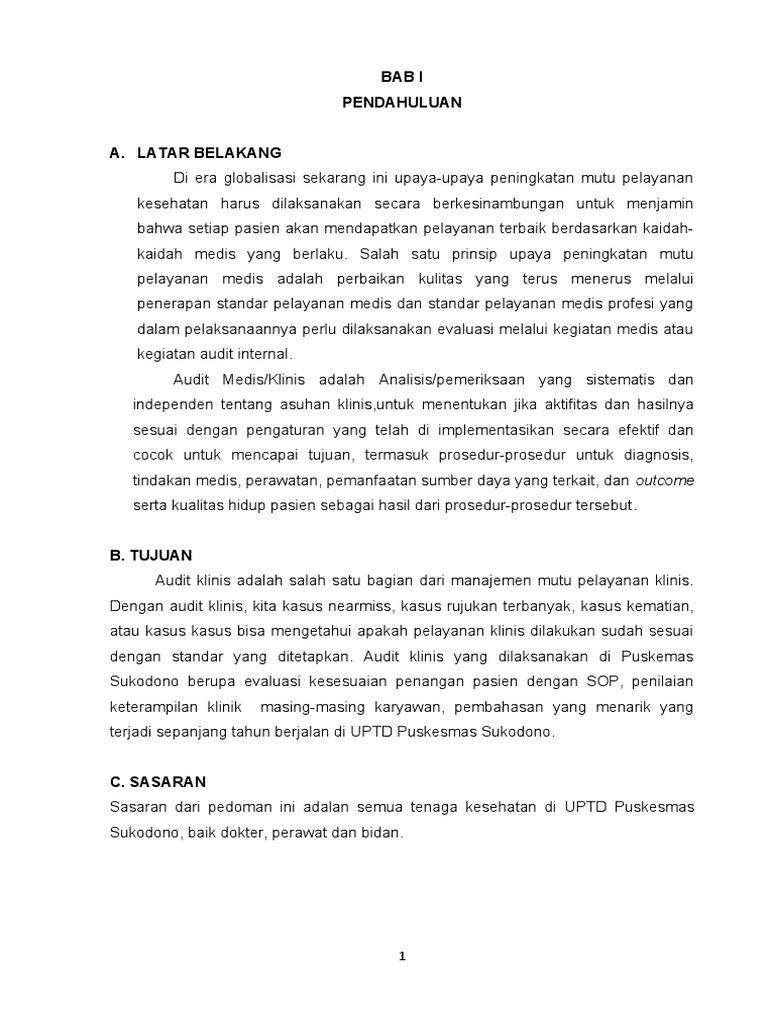 BAB I
PENDAHULUAN

A. LATAR BELAKANG

Di era globalisasi sekarang ini upaya-upaya peningkatan mutu pelayanan kesehatan harus dilaksanakan secara berkesinambungan untuk menjamin bahwa setiap pasien akan mendapatkan pelayanan terbaik berdasarkan kaidah-kaidah medis yang berlaku. Salah satu prinsip upaya peningkatan mutu pelayanan medis adalah perbaikan kulitas yang terus menerus melalui penerapan standar pelayanan medis dan standar pelayanan medis profesi yang dalam pelaksanaannya perlu dilaksanakan evaluasi melalui kegiatan medis atau kegiatan audit internal.

Audit Medis/Klinis adalah Analisis/pemeriksaan yang sistematis dan independen tentang asuhan klinis,untuk menentukan jika aktifitas dan hasilnya sesuai dengan pengaturan yang telah di implementasikan secara efektif dan cocok untuk mencapai tujuan, termasuk prosedur-prosedur untuk diagnosis, tindakan medis, perawatan, pemanfaatan sumber daya yang terkait, dan outcome serta kualitas hidup pasien sebagai hasil dari prosedur-prosedur tersebut.

B. TUJUAN

Audit klinis adalah salah satu bagian dari manajemen mutu pelayanan klinis. Dengan audit klinis, kita kasus nearmiss, kasus rujukan terbanyak, kasus kematian, atau kasus kasus bisa mengetahui apakah pelayanan klinis dilakukan sudah sesuai dengan standar yang ditetapkan. Audit klinis yang dilaksanakan di Puskemas Sukodono berupa evaluasi kesesuaian penangan pasien dengan SOP, penilaian keterampilan klinik masing-masing karyawan, pembahasan yang menarik yang terjadi sepanjang tahun berjalan di UPTD Puskesmas Sukodono.

C. SASARAN

Sasaran dari pedoman ini adalan semua tenaga kesehatan di UPTD Puskesmas Sukodono, baik dokter, perawat dan bidan.

1